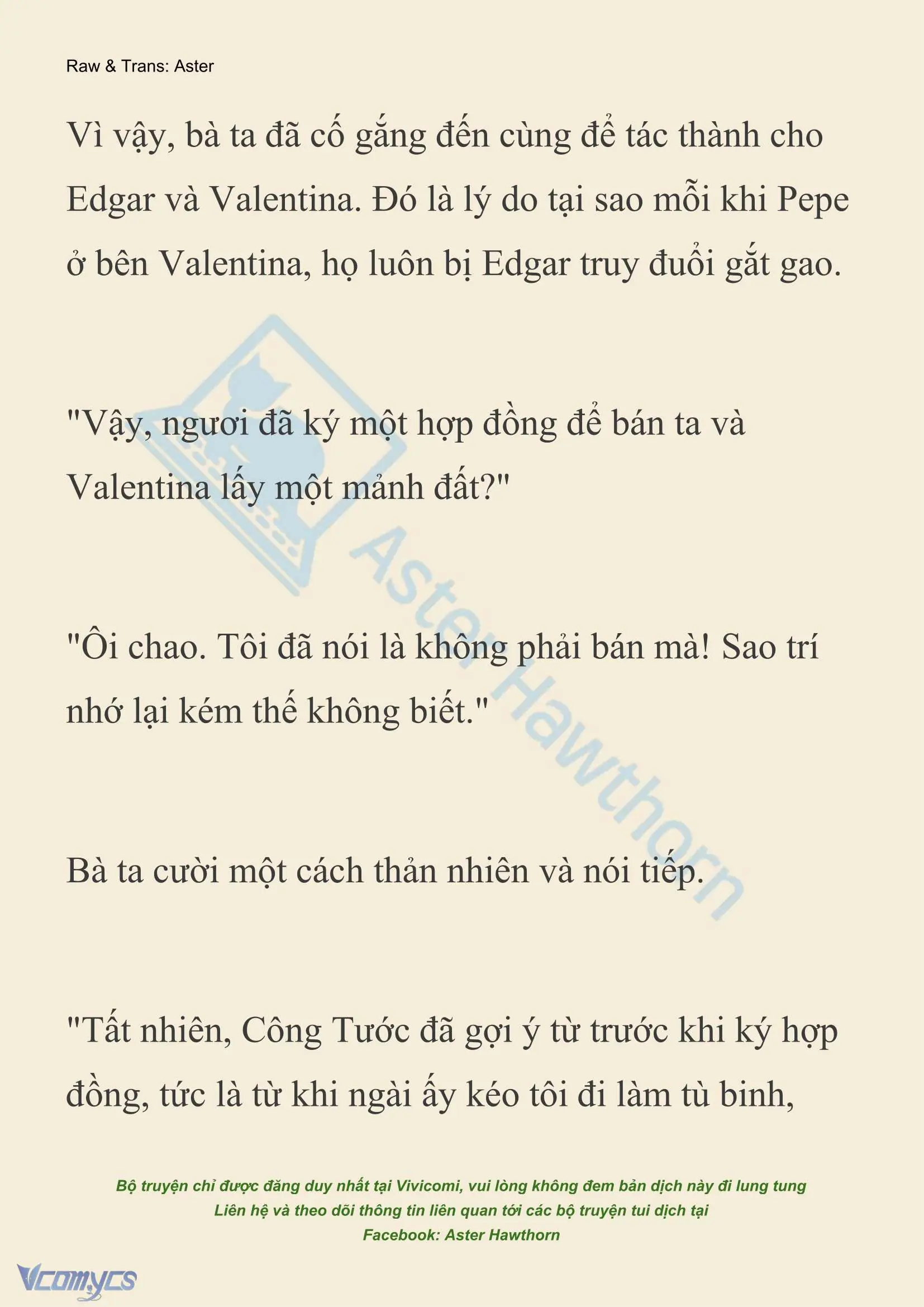 Raw & Trans: Aster

Vì vậy, bà ta đã cố gắng đến cùng để tác thành cho Edgar và Valentina. Đó là lý do tại sao mỗi khi Pepe ở bên Valentina, họ luôn bị Edgar truy đuổi gắt gao.

"Vậy, ngươi đã ký một hợp đồng để bán ta và Valentina lấy một mảnh đất?"

"Ôi chao. Tôi đã nói là không phải bán mà! Sao trí nhớ lại kém thế không biết."

Bà ta cười một cách thản nhiên và nói tiếp.

"Tất nhiên, Công Tước đã gợi ý từ trước khi ký hợp đồng, tức là từ khi ngài ấy kéo tôi đi làm tù binh,

Aster Hawthorn

Bộ truyện chỉ được đăng duy nhất tại Vivicomi, vui lòng không đem bản dịch này đi lung tung
Liên hệ và theo dõi thông tin liên quan tới các bộ truyện tui dịch tại
Facebook: Aster Hawthorn

Vcomycs